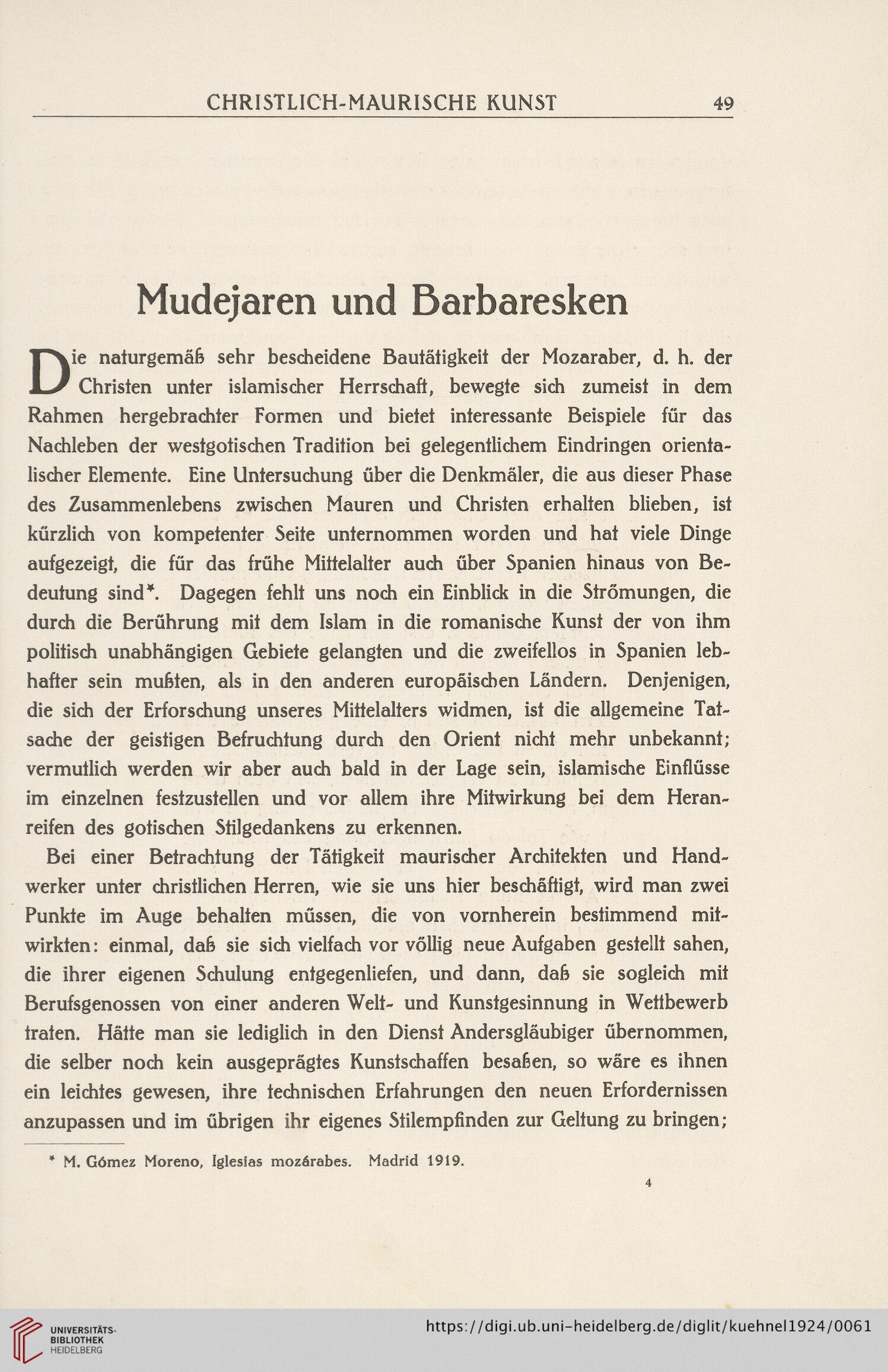 CHRISTLICH-MAURISCHE KUNST 49

Mudejaren und Barbaresken

Die naturgemäß sehr bescheidene Bautätigkeit der Mozaraber, d. h. der Christen unter islamischer Herrschaft, bewegte sich zumeist in dem Rahmen hergebrachter Formen und bietet interessante Beispiele für das Nachleben der westgotischen Tradition bei gelegentlichem Eindringen orientalischer Elemente. Eine Untersuchung über die Denkmäler, die aus dieser Phase des Zusammenlebens zwischen Mauren und Christen erhalten blieben, ist kürzlich von kompetenter Seite unternommen worden und hat viele Dinge aufgezeigt, die für das frühe Mittelalter auch über Spanien hinaus von Bedeutung sind*. Dagegen fehlt uns noch ein Einblick in die Strömungen, die durch die Berührung mit dem Islam in die romanische Kunst der von ihm politisch unabhängigen Gebiete gelangten und die zweifellos in Spanien lebhafter sein mußten, als in den anderen europäischen Ländern. Denjenigen, die sich der Erforschung unseres Mittelalters widmen, ist die allgemeine Tatsache der geistigen Befruchtung durch den Orient nicht mehr unbekannt; vermutlich werden wir aber auch bald in der Lage sein, islamische Einflüsse im einzelnen festzustellen und vor allem ihre Mitwirkung bei dem Heranreifen des gotischen Stilgedankens zu erkennen.

Bei einer Betrachtung der Tätigkeit maurischer Architekten und Handwerker unter christlichen Herren, wie sie uns hier beschäftigt, wird man zwei Punkte im Auge behalten müssen, die von vornherein bestimmend mitwirkten: einmal, daß sie sich vielfach vor völlig neue Aufgaben gestellt sahen, die ihrer eigenen Schulung entgegenliefen, und dann, daß sie sogleich mit Berufsgenossen von einer anderen Welt- und Kunstgesinnung in Wettbewerb traten. Hätte man sie lediglich in den Dienst Andersgläubiger übernommen, die selber noch kein ausgeprägtes Kunstschaffen besaßen, so wäre es ihnen ein leichtes gewesen, ihre technischen Erfahrungen den neuen Erfordernissen anzupassen und im übrigen ihr eigenes Stilempfinden zur Geltung zu bringen;

* M. Gómez Moreno, Iglesias mozárabes. Madrid 1919.

4

UNIVERSITÄTS-BIBLIOTHEK HEIDELBERG

https://digi.ub.uni-heidelberg.de/diglit/kuehnel1924/0061